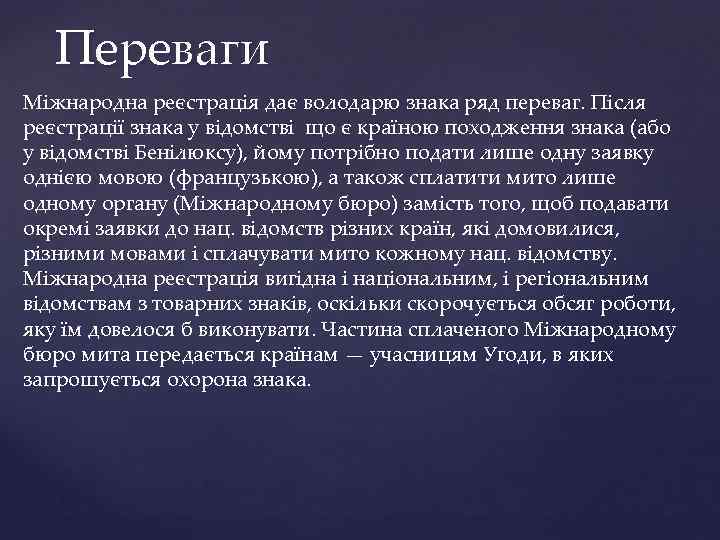 Переваги

Міжнародна реєстрація дає володарю знака ряд переваг. Після реєстрації знака у відомстві що є країною походження знака (або у відомстві Бенілюксу), йому потрібно подати лише одну заявку однією мовою (французькою), а також сплатити мито лише одному органу (Міжнародному бюро) замість того, щоб подавати окремі заявки до нац. відомств різних країн, які домовилися, різними мовами і сплачувати мито кожному нац. відомству. Міжнародна реєстрація вигідна і національним, і регіональним відомствам з товарних знаків, оскільки скорочується обсяг роботи, яку їм довелося б виконувати. Частина сплаченого Міжнародному бюро мита передається країнам — учасницям Угоди, в яких запрошується охорона знака.